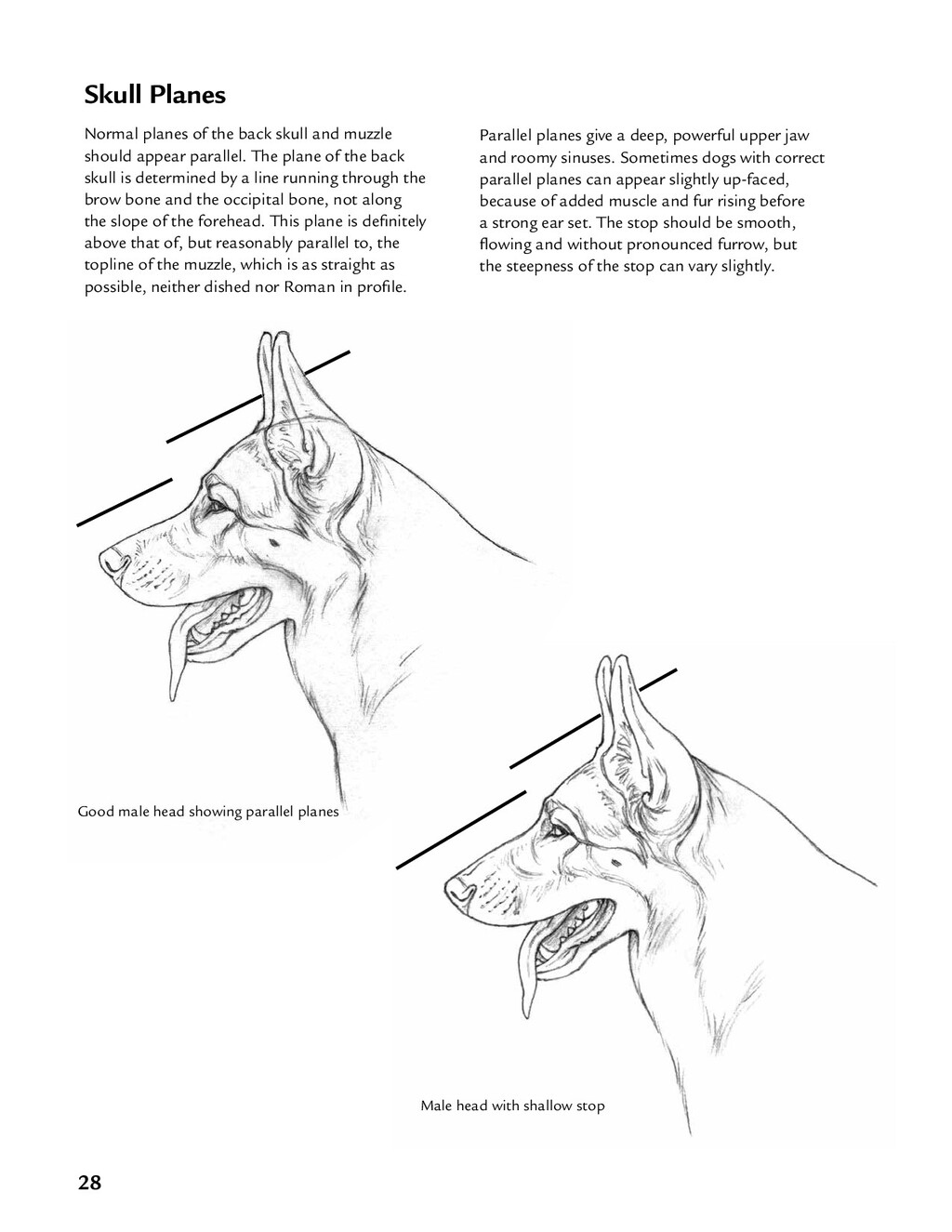 Skull Planes

Normal planes of the back skull and muzzle should appear parallel. The plane of the back skull is determined by a line running through the brow bone and the occipital bone, not along the slope of the forehead. This plane is definitely above that of, but reasonably parallel to, the topline of the muzzle, which is as straight as possible, neither dished nor Roman in profile.

Parallel planes give a deep, powerful upper jaw and roomy sinuses. Sometimes dogs with correct parallel planes can appear slightly up-faced, because of added muscle and fur rising before a strong ear set. The stop should be smooth, flowing and without pronounced furrow, but the steepness of the stop can vary slightly.

Good male head showing parallel planes

Male head with shallow stop

28